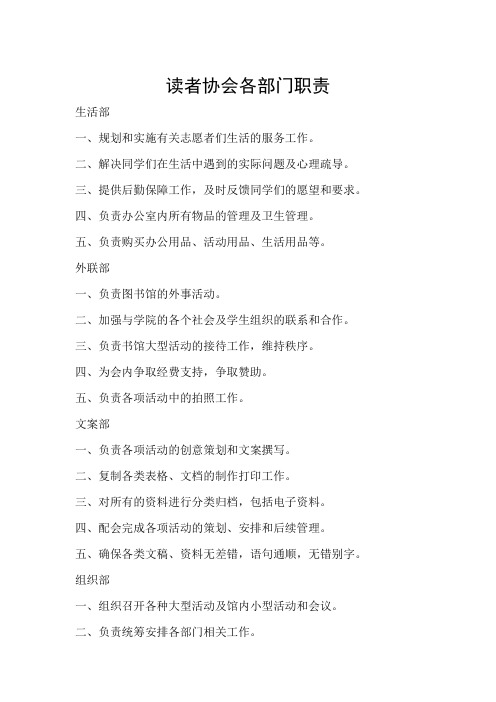 读者协会各部门职责

生活部

一、规划和实施有关志愿者们生活的服务工作。

二、解决同学们在生活中遇到的实际问题及心理疏导。

三、提供后勤保障工作，及时反馈同学们的愿望和要求。

四、负责办公室内所有物品的管理及卫生管理。

五、负责购买办公用品、活动用品、生活用品等。

外联部

一、负责图书馆的外事活动。

二、加强与学院的各个社会及学生组织的联系和合作。

三、负责书馆大型活动的接待工作，维持秩序。

四、为会内争取经费支持，争取赞助。

五、负责各项活动中的拍照工作。

文案部

一、负责各项活动的创意策划和文案撰写。

二、复制各类表格、文档的制作打印工作。

三、对所有的资料进行分类归档，包括电子资料。

四、配会完成各项活动的策划、安排和后续管理。

五、确保各类文稿、资料无差错，语句通顺，无错别字。

组织部

一、组织召开各种大型活动及馆内小型活动和会议。

二、负责统筹安排各部门相关工作。